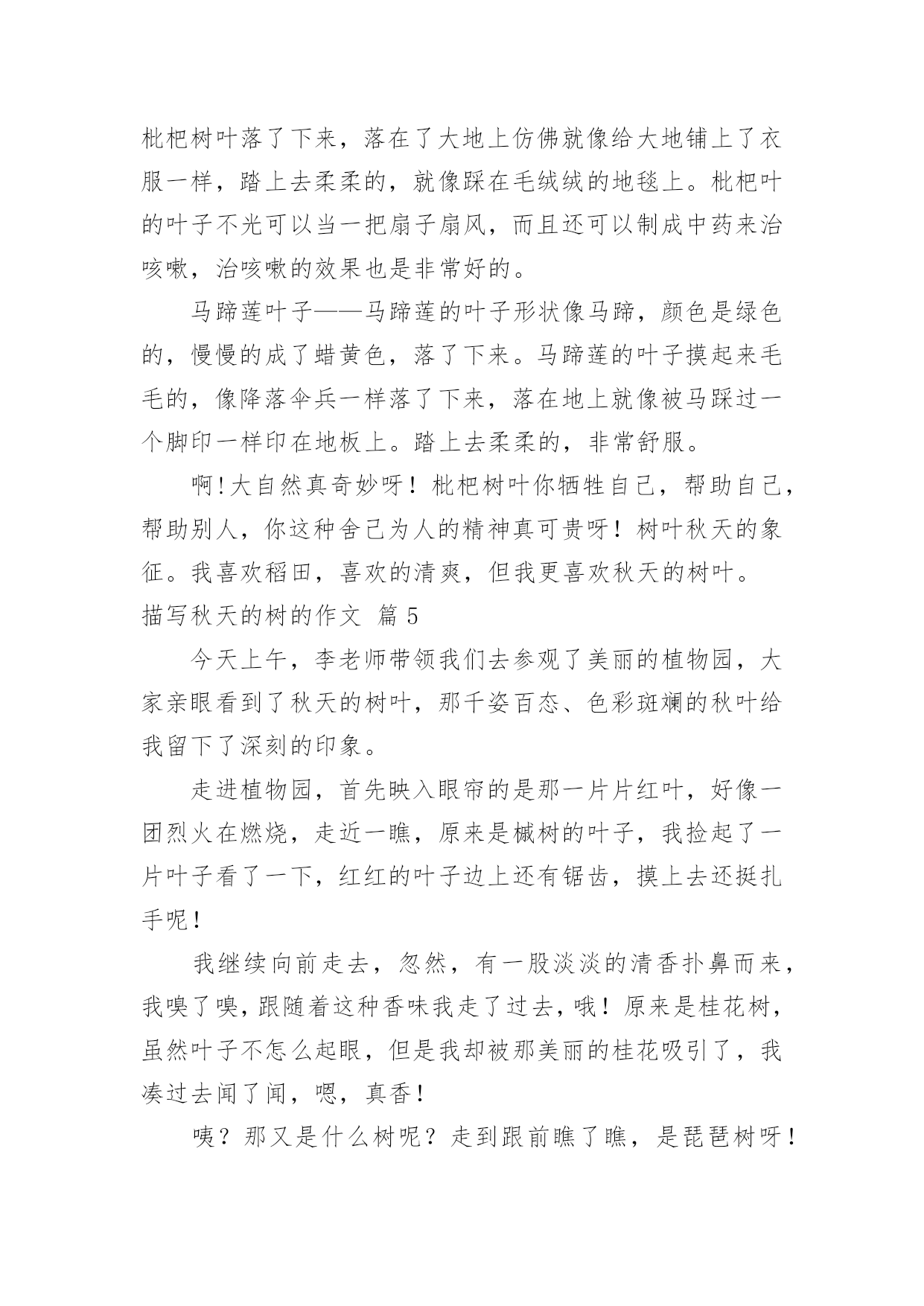 枇杷树叶落了下来，落在了大地上仿佛就像给大地铺上了衣服一样，踏上去柔柔的，就像踩在毛绒绒的地毯上。枇杷叶的叶子不光可以当一把扇子扇风，而且还可以制成中药来治咳嗽，治咳嗽的效果也是非常好的。

马蹄莲叶子——马蹄莲的叶子形状像马蹄，颜色是绿色的，慢慢的成了蜡黄色，落了下来。马蹄莲的叶子摸起来毛毛的，像降落伞兵一样落了下来，落在地上就像被马踩过一个脚印一样印在地板上。踏上去柔柔的，非常舒服。

啊！大自然真奇妙呀！枇杷树叶你牺牲自己，帮助自己，帮助别人，你这种舍己为人的精神真可贵呀！树叶秋天的象征。我喜欢稻田，喜欢的清爽，但我更喜欢秋天的树叶。

描写秋天的树的作文 篇5

今天上午，李老师带领我们去参观了美丽的植物园，大家亲眼看到了秋天的树叶，那千姿百态、色彩斑斓的秋叶给我留下了深刻的印象。

走进植物园，首先映入眼帘的是那一片片红叶，好像一团烈火在燃烧，走近一瞧，原来是槭树的叶子，我捡起了一片叶子看了一下，红红的叶子边上还有锯齿，摸上去还挺扎手呢！

我继续向前走去，忽然，有一股淡淡的清香扑鼻而来，我嗅了嗅，跟随着这种香味我走了过去，哦！原来是桂花树，虽然叶子不怎么起眼，但是我却被那美丽的桂花吸引了，我凑过去闻了闻，嗯，真香！

咦？那又是什么树呢？走到跟前瞧了瞧，是琵琶树呀！